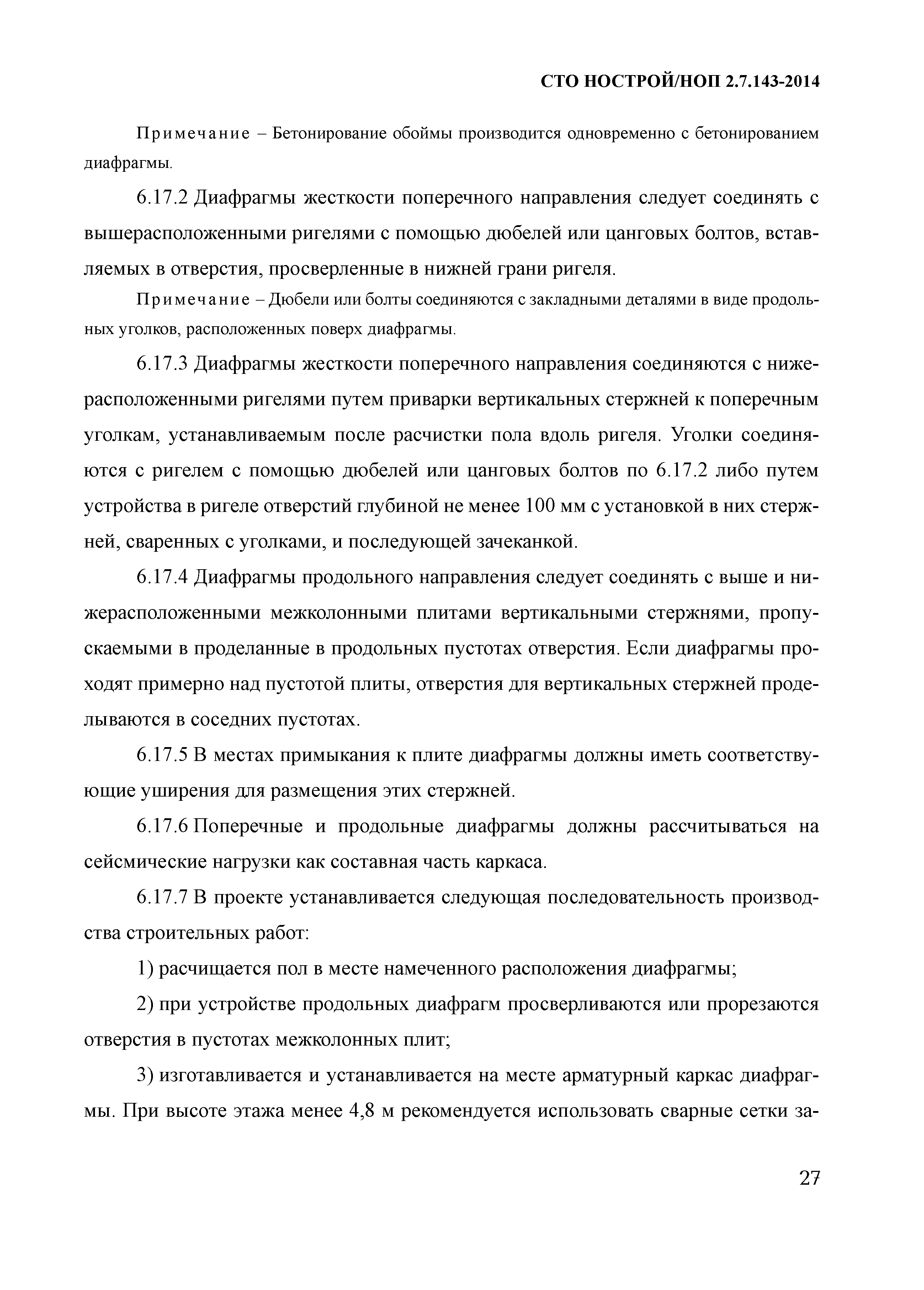 СТО НОСТРОЙ/НОП 2.7.143-2014

Примечание – Бетонирование обоймы производится одновременно с бетонированием диафрагмы.

6.17.2 Диафрагмы жесткости поперечного направления следует соединять с вышерасположенными ригелями с помощью дюбелей или цанговых болтов, вставляемых в отверстия, просверленные в нижней грани ригеля.

Примечание – Дюбели или болты соединяются с закладными деталями в виде продольных уголков, расположенных поверх диафрагмы.

6.17.3 Диафрагмы жесткости поперечного направления соединяются с нижерасположенными ригелями путем приварки вертикальных стержней к поперечным уголкам, устанавливаемым после расчистки пола вдоль ригеля. Уголки соединяются с ригелем с помощью дюбелей или цанговых болтов по 6.17.2 либо путем устройства в ригеле отверстий глубиной не менее 100 мм с установкой в них стержней, сваренных с уголками, и последующей зачеканкой.

6.17.4 Диафрагмы продольного направления следует соединять с выше и нижерасположенными межколонными плитами вертикальными стержнями, пропускаемыми в проделанные в продольных пустотах отверстия. Если диафрагмы проходят примерно над пустотой плиты, отверстия для вертикальных стержней проделываются в соседних пустотах.

6.17.5 В местах примыкания к плите диафрагмы должны иметь соответствующие уширения для размещения этих стержней.

6.17.6 Поперечные и продольные диафрагмы должны рассчитываться на сейсмические нагрузки как составная часть каркаса.

6.17.7 В проекте устанавливается следующая последовательность производства строительных работ:

1) расчищается пол в месте намеченного расположения диафрагмы;

2) при устройстве продольных диафрагм просверливаются или прорезаются отверстия в пустотах межколонных плит;

3) изготавливается и устанавливается на месте арматурный каркас диафрагмы. При высоте этажа менее 4,8 м рекомендуется использовать сварные сетки за-

27